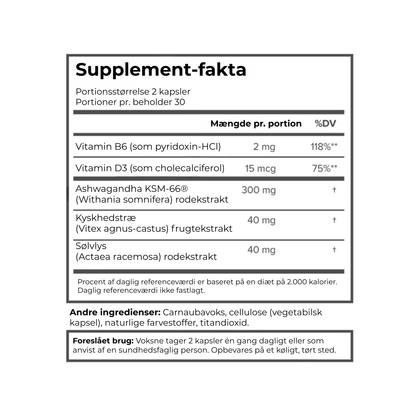 Supplement-fakta

Portionsstørrelse 2 kapsler
Portioner pr. beholder 30

| | Mængde pr. portion | %DV |
|---|---|---|
| Vitamin B6 (som pyridoxin-HCl) | 2 mg | 118%** |
| Vitamin D3 (som cholecalciferol) | 15 mcg | 75%** |
| Ashwagandha KSM-66® (Withania somnifera) rodekstrakt | 300 mg | † |
| Kyskhedstræ (Vitex agnus-castus) frugtekstrakt | 40 mg | † |
| Sølvlys (Actaea racemosa) rodekstrakt | 40 mg | † |

Procent af daglig referenceværdi er baseret på en diæt på 2.000 kalorier.
Daglig referenceværdi ikke fastlagt.

Andre ingredienser: Carnaubavoks, cellulose (vegetabilsk kapsel), naturlige farvestoffer, titandioxid.

Foreslået brug: Voksne tager 2 kapsler én gang dagligt eller som anvist af en sundhedsfaglig person. Opbevares på et køligt, tørt sted.